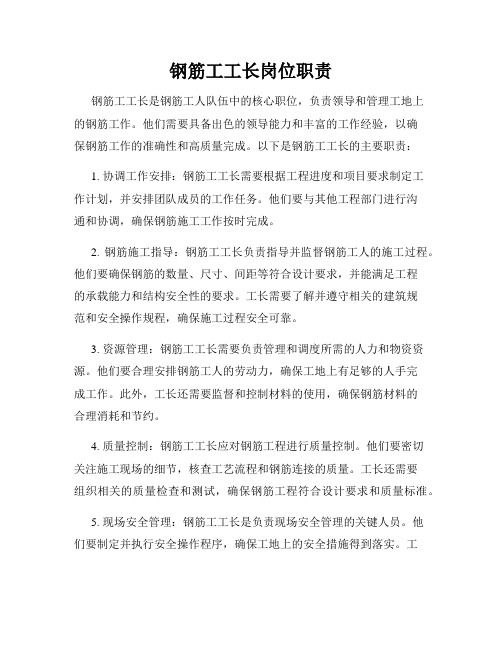 钢筋工工长岗位职责

钢筋工工长是钢筋工人队伍中的核心职位，负责领导和管理工地上的钢筋工作。他们需要具备出色的领导能力和丰富的工作经验，以确保钢筋工作的准确性和高质量完成。以下是钢筋工工长的主要职责：

1. 协调工作安排：钢筋工工长需要根据工程进度和项目要求制定工作计划，并安排团队成员的工作任务。他们要与其他工程部门进行沟通和协调，确保钢筋施工工作按时完成。

2. 钢筋施工指导：钢筋工工长负责指导并监督钢筋工人的施工过程。他们要确保钢筋的数量、尺寸、间距等符合设计要求，并能满足工程的承载能力和结构安全性的要求。工长需要了解并遵守相关的建筑规范和安全操作规程，确保施工过程安全可靠。

3. 资源管理：钢筋工工长需要负责管理和调度所需的人力和物资资源。他们要合理安排钢筋工人的劳动力，确保工地上有足够的人手完成工作。此外，工长还需要监督和控制材料的使用，确保钢筋材料的合理消耗和节约。

4. 质量控制：钢筋工工长应对钢筋工程进行质量控制。他们要密切关注施工现场的细节，核查工艺流程和钢筋连接的质量。工长还需要组织相关的质量检查和测试，确保钢筋工程符合设计要求和质量标准。

5. 现场安全管理：钢筋工工长是负责现场安全管理的关键人员。他们要制定并执行安全操作程序，确保工地上的安全措施得到落实。工